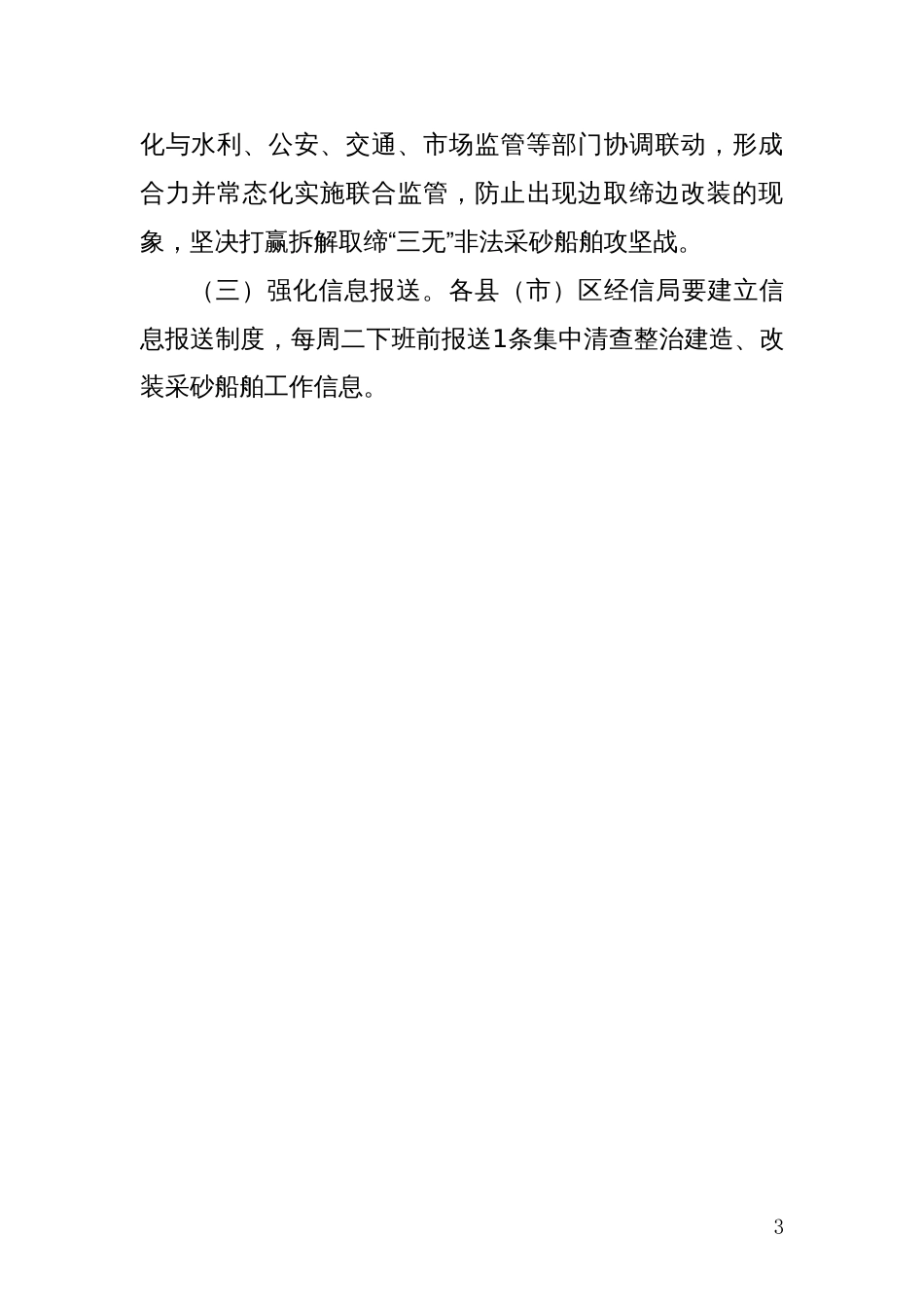 化与水利、公安、交通、市场监管等部门协调联动，形成合力并常态化实施联合监管，防止出现边取缔边改装的现象，坚决打赢拆解取缔“三无”非法采砂船舶攻坚战。

（三）强化信息报送。各县（市）区经信局要建立信息报送制度，每周二下班前报送1条集中清查整治建造、改装采砂船舶工作信息。

3